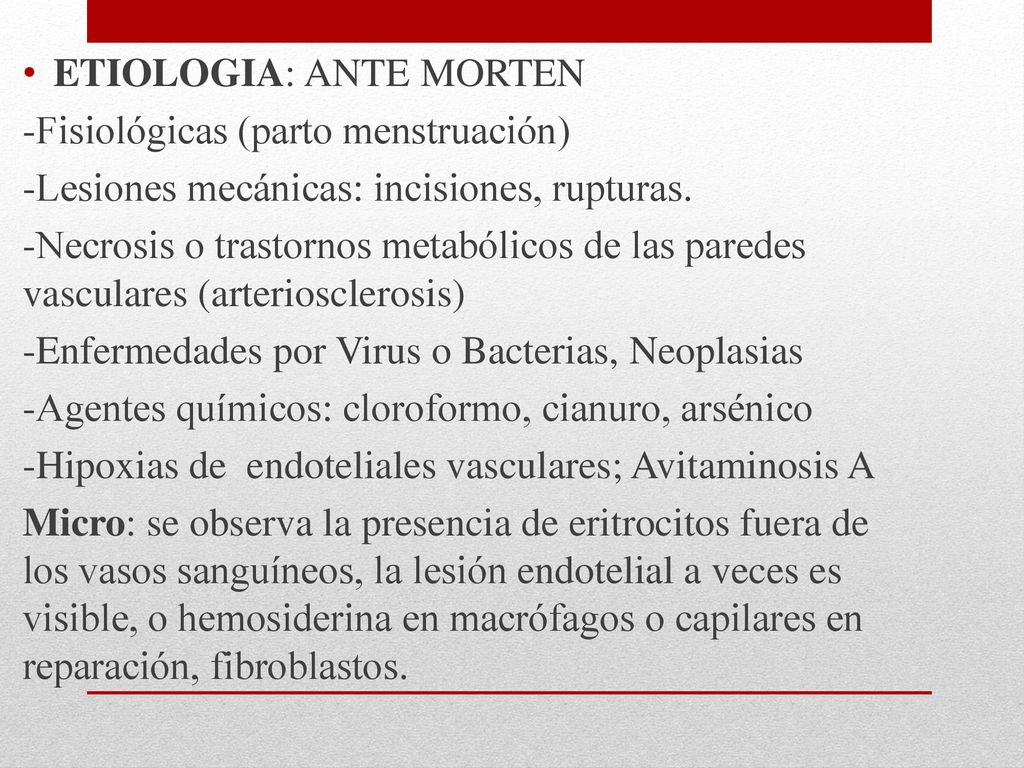 • ETIOLOGIA: ANTE MORTEN
-Fisiológicas (parto menstruación)
-Lesiones mecánicas: incisiones, rupturas.
-Necrosis o trastornos metabólicos de las paredes vasculares (arteriosclerosis)
-Enfermedades por Virus o Bacterias, Neoplasias
-Agentes químicos: cloroformo, cianuro, arsénico
-Hipoxias de  endoteliales vasculares; Avitaminosis A
Micro: se observa la presencia de eritrocitos fuera de los vasos sanguíneos, la lesión endotelial a veces es visible, o hemosiderina en macrófagos o capilares en reparación, fibroblastos.